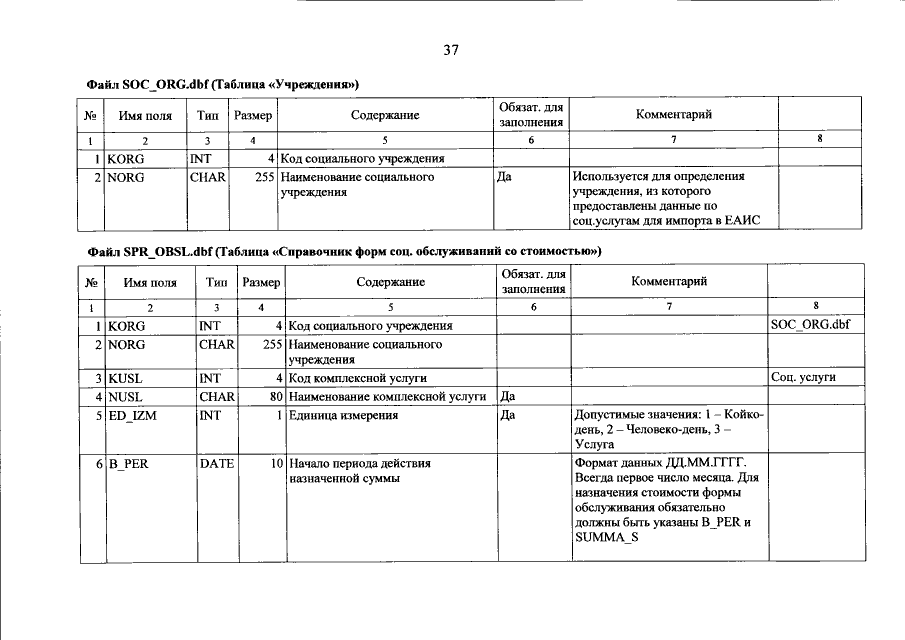 37

Файл SOC_ORG.dbf (Таблица «Учреждения»)

| № | Имя поля | Тип | Размер | Содержание | Обязат. для заполнения | Комментарий | |
|---|---|---|---|---|---|---|---|
| 1 | 2 | 3 | 4 | 5 | 6 | 7 | 8 |
| 1 | KORG | INT | 4 | Код социального учреждения | | | |
| 2 | NORG | CHAR | 255 | Наименование социального учреждения | Да | Используется для определения учреждения, из которого предоставлены данные по соц.услугам для импорта в ЕАИС | |

Файл SPR_OBSL.dbf (Таблица «Справочник форм соц. обслуживаний со стоимостью»)

| № | Имя поля | Тип | Размер | Содержание | Обязат. для заполнения | Комментарий | |
|---|---|---|---|---|---|---|---|
| 1 | 2 | 3 | 4 | 5 | 6 | 7 | 8 |
| 1 | KORG | INT | 4 | Код социального учреждения | | | SOC_ORG.dbf |
| 2 | NORG | CHAR | 255 | Наименование социального учреждения | | | |
| 3 | KUSL | INT | 4 | Код комплексной услуги | | | Соц. услуги |
| 4 | NUSL | CHAR | 80 | Наименование комплексной услуги | Да | | |
| 5 | ED_IZM | INT | 1 | Единица измерения | Да | Допустимые значения: 1 – Койко-день, 2 – Человеко-день, 3 – Услуга | |
| 6 | B_PER | DATE | 10 | Начало периода действия назначенной суммы | | Формат данных ДД.ММ.ГГГГ. Всегда первое число месяца. Для назначения стоимости формы обслуживания обязательно должны быть указаны B_PER и SUMMA_S | |